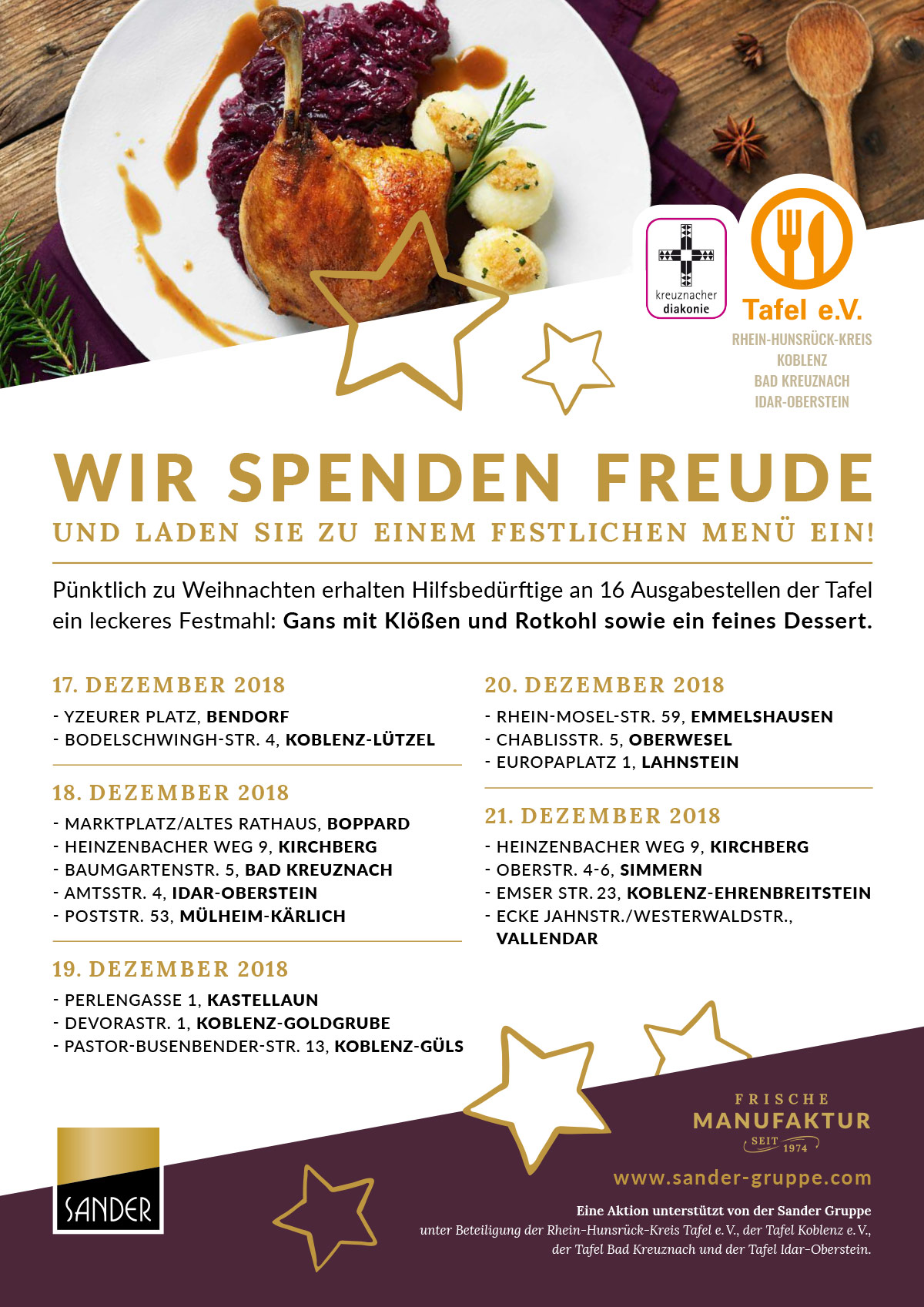 kreuznacher
diakonie

Tafel e.V.
RHEIN-HUNSRÜCK-KREIS
KOBLENZ
BAD KREUZNACH
IDAR-OBERSTEIN

WIR SPENDEN FREUDE
UND LADEN SIE ZU EINEM FESTLICHEN MENÜ EIN!

Pünktlich zu Weihnachten erhalten Hilfsbedürftige an 16 Ausgabestellen der Tafel ein leckeres Festmahl: Gans mit Klößen und Rotkohl sowie ein feines Dessert.

17. DEZEMBER 2018
- YZEURER PLATZ, BENDORF
- BODELSCHWINGH-STR. 4, KOBLENZ-LÜTZEL

18. DEZEMBER 2018
- MARKTPLATZ/ALTES RATHAUS, BOPPARD
- HEINZENBACHER WEG 9, KIRCHBERG
- BAUMGARTENSTR. 5, BAD KREUZNACH
- AMTSSTR. 4, IDAR-OBERSTEIN
- POSTSTR. 53, MÜLHEIM-KÄRLICH

19. DEZEMBER 2018
- PERLENGASSE 1, KASTELLAUN
- DEVORASTR. 1, KOBLENZ-GOLDGRUBE
- PASTOR-BUSENBENDER-STR. 13, KOBLENZ-GÜLS

20. DEZEMBER 2018
- RHEIN-MOSEL-STR. 59, EMMELSHAUSEN
- CHABLISSTR. 5, OBERWESEL
- EUROPAPLATZ 1, LAHNSTEIN

21. DEZEMBER 2018
- HEINZENBACHER WEG 9, KIRCHBERG
- OBERSTR. 4-6, SIMMERN
- EMSER STR. 23, KOBLENZ-EHRENBREITSTEIN
- ECKE JAHNSTR./WESTERWALDSTR., VALLENDAR

SANDER

FRISCHE
MANUFAKTUR
SEIT 1974

www.sander-gruppe.com

Eine Aktion unterstützt von der Sander Gruppe
unter Beteiligung der Rhein-Hunsrück-Kreis Tafel e.V., der Tafel Koblenz e.V., der Tafel Bad Kreuznach und der Tafel Idar-Oberstein.